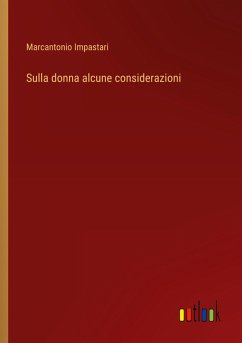 Marcantonio Impastari

Sulla donna alcune considerazioni

outlook